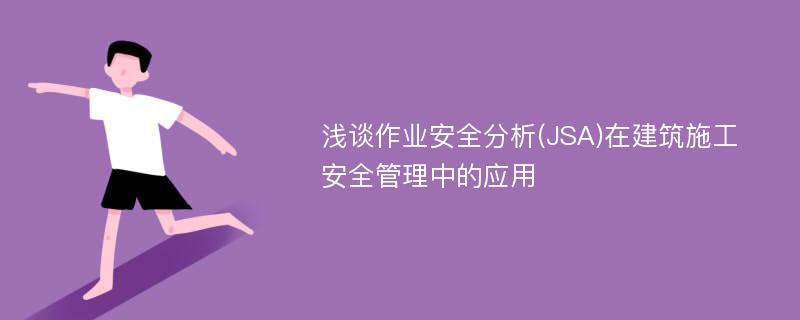 浅谈作业安全分析(JSA)在建筑施工安全管理中的应用